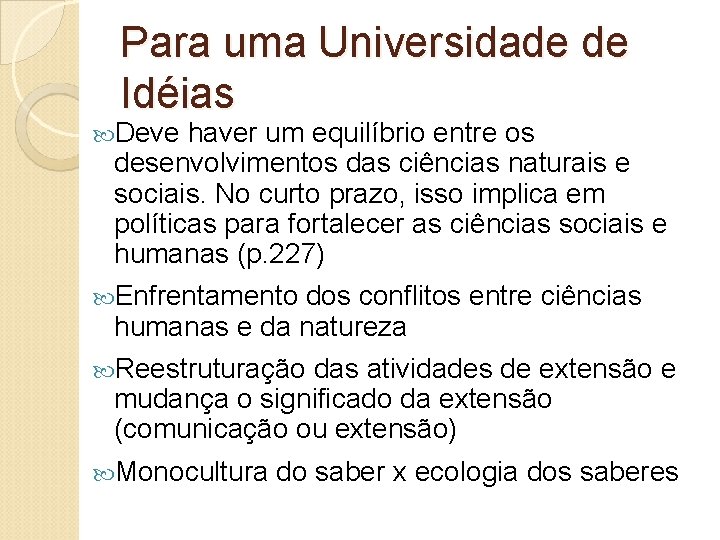 Para uma Universidade de Idéias

Deve haver um equilíbrio entre os desenvolvimentos das ciências naturais e sociais. No curto prazo, isso implica em políticas para fortalecer as ciências sociais e humanas (p.227)

Enfrentamento dos conflitos entre ciências humanas e da natureza

Reestruturação das atividades de extensão e mudança o significado da extensão (comunicação ou extensão)

Monocultura do saber x ecologia dos saberes